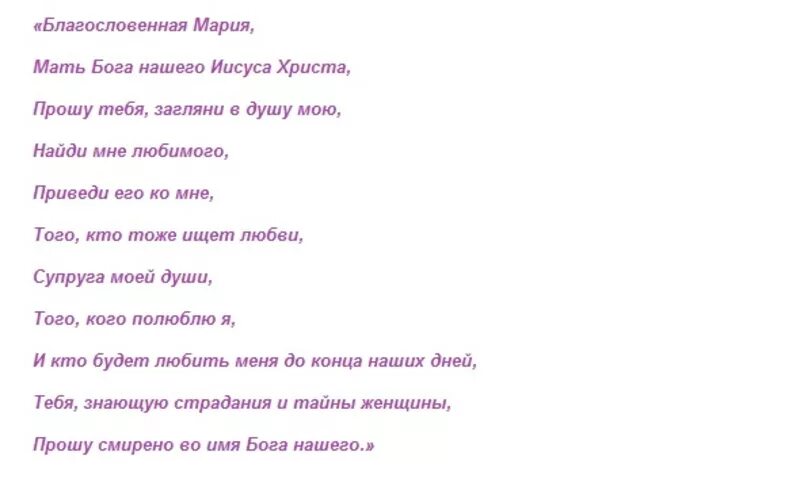 «Благословенная Мария,

Мать Бога нашего Иисуса Христа,

Прошу тебя, загляни в душу мою,

Найди мне любимого,

Приведи его ко мне,

Того, кто тоже ищет любви,

Супруга моей души,

Того, кого полюблю я,

И кто будет любить меня до конца наших дней,

Тебя, знающую страдания и тайны женщины,

Прошу смирено во имя Бога нашего.»